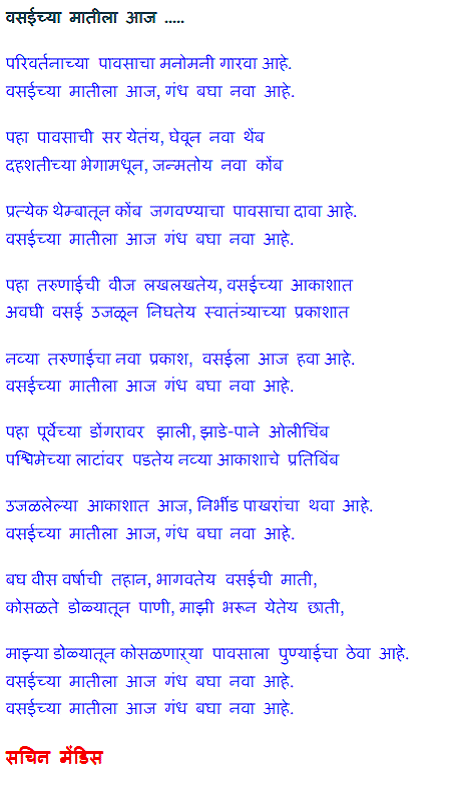 वसईच्या मातीला आज .....

परिवर्तनाच्या पावसाचा मनोमनी गारवा आहे.
वसईच्या मातीला आज, गंध बघा नवा आहे.

पहा पावसाची सर येतंय, घेवून नवा थेंब
दहशतीच्या भेगामधून, जन्मतोय नवा कोंब

प्रत्येक थेम्बातून कोंब जगवण्याचा पावसाचा दावा आहे.
वसईच्या मातीला आज गंध बघा नवा आहे.

पहा तरुणाईची वीज लखलखतेय, वसईच्या आकाशात
अवघी वसई उजळून निघतेय स्वातंत्र्याच्या प्रकाशात

नव्या तरुणाईचा नवा प्रकाश, वसईला आज हवा आहे.
वसईच्या मातीला आज गंध बघा नवा आहे.

पहा पूर्वेच्या डोंगरावर झाली, झाडे-पाने ओलीचिंब
पश्चिमेच्या लाटांवर पडतेय नव्या आकाशाचे प्रतिबिंब

उजळलेल्या आकाशात आज, निर्भीड पाखरांचा थवा आहे.
वसईच्या मातीला आज, गंध बघा नवा आहे.

बघ वीस वर्षाची तहान, भागवतेय वसईची माती,
कोसळते डोळ्यातून पाणी, माझी भरून येतेय छाती,

माझ्या डोळ्यातून कोसळणाऱ्या पावसाला पुण्याईचा ठेवा आहे.
वसईच्या मातीला आज गंध बघा नवा आहे.
वसईच्या मातीला आज गंध बघा नवा आहे.

सचिन मेंडिस